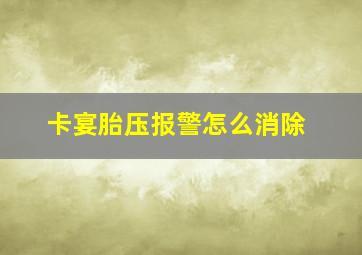 卡宴胎压报警怎么消除